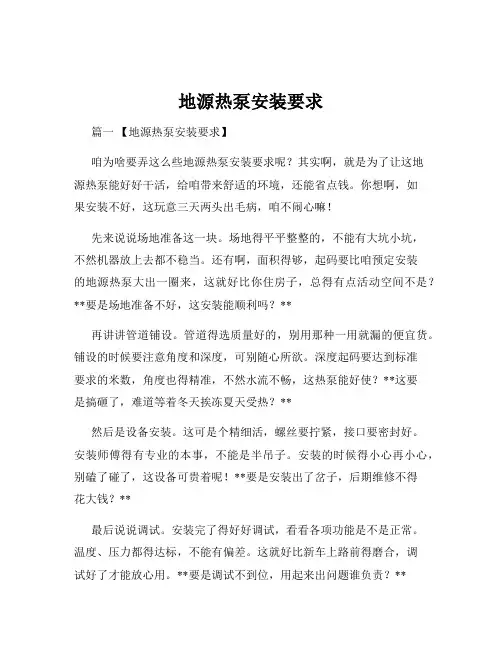 地源热泵安装要求

篇一 【地源热泵安装要求】

咱为啥要弄这么些地源热泵安装要求呢？其实啊，就是为了让这地源热泵能好好干活，给咱带来舒适的环境，还能省点钱。你想啊，如果安装不好，这玩意三天两头出毛病，咱不闹心嘛！

先来说说场地准备这一块。场地得平平整整的，不能有大坑小坑，不然机器放上去都不稳当。还有啊，面积得够，起码要比咱预定安装的地源热泵大出一圈来，这就好比你住房子，总得有点活动空间不是？**要是场地准备不好，这安装能顺利吗？**

再讲讲管道铺设。管道得选质量好的，别用那种一用就漏的便宜货。铺设的时候要注意角度和深度，可别随心所欲。深度起码要达到标准要求的米数，角度也得精准，不然水流不畅，这热泵能好使？**这要是搞砸了，难道等着冬天挨冻夏天受热？**

然后是设备安装。这可是个精细活，螺丝要拧紧，接口要密封好。安装师傅得有专业的本事，不能是半吊子。安装的时候得小心再小心，别磕了碰了，这设备可贵着呢！**要是安装出了岔子，后期维修不得花大钱？**

最后说说调试。安装完了得好好调试，看看各项功能是不是正常。温度、压力都得达标，不能有偏差。这就好比新车上路前得磨合，调试好了才能放心用。**要是调试不到位，用起来出问题谁负责？**